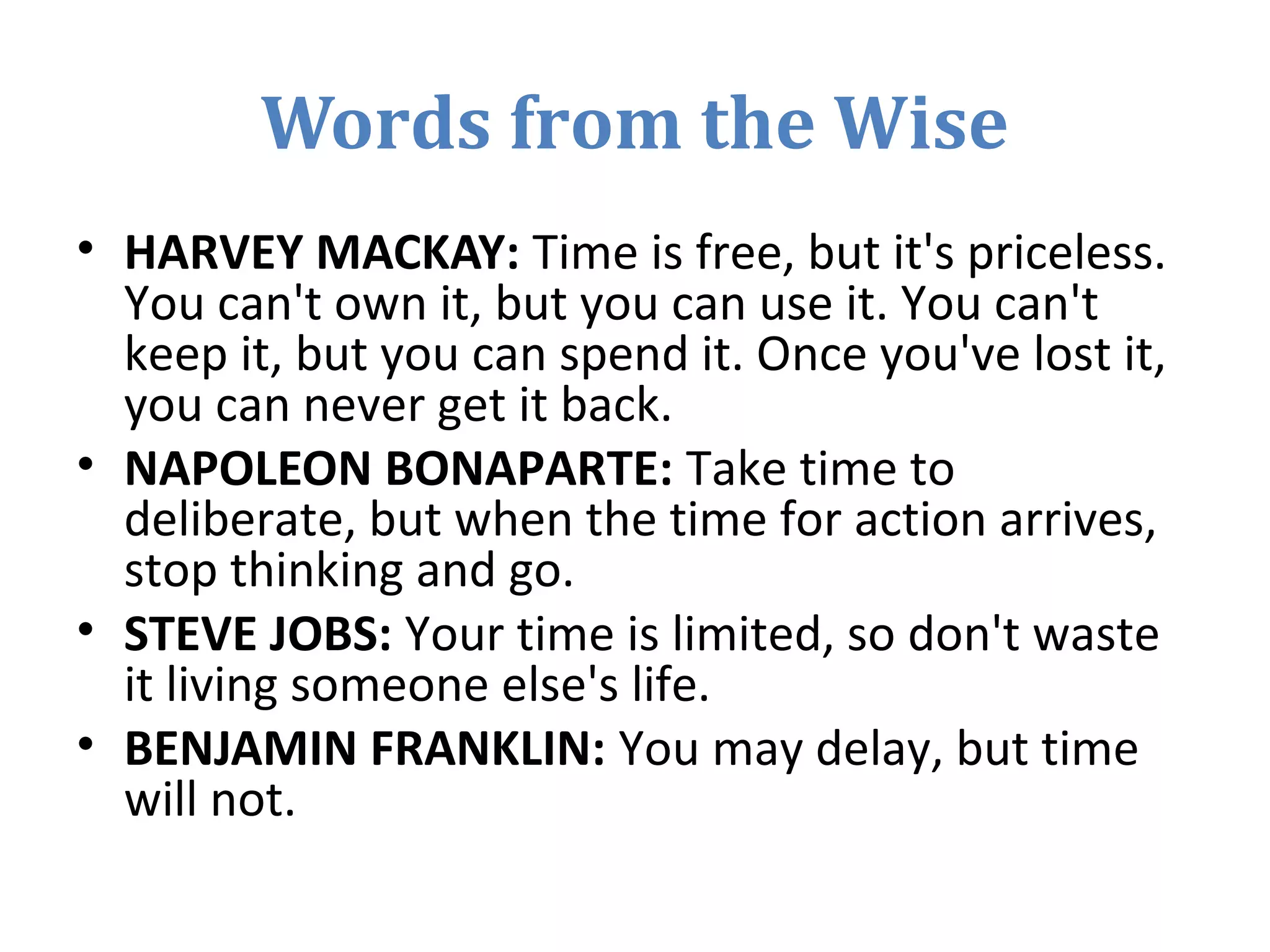 Words from the Wise

• HARVEY MACKAY: Time is free, but it's priceless. You can't own it, but you can use it. You can't keep it, but you can spend it. Once you've lost it, you can never get it back.
• NAPOLEON BONAPARTE: Take time to deliberate, but when the time for action arrives, stop thinking and go.
• STEVE JOBS: Your time is limited, so don't waste it living someone else's life.
• BENJAMIN FRANKLIN: You may delay, but time will not.